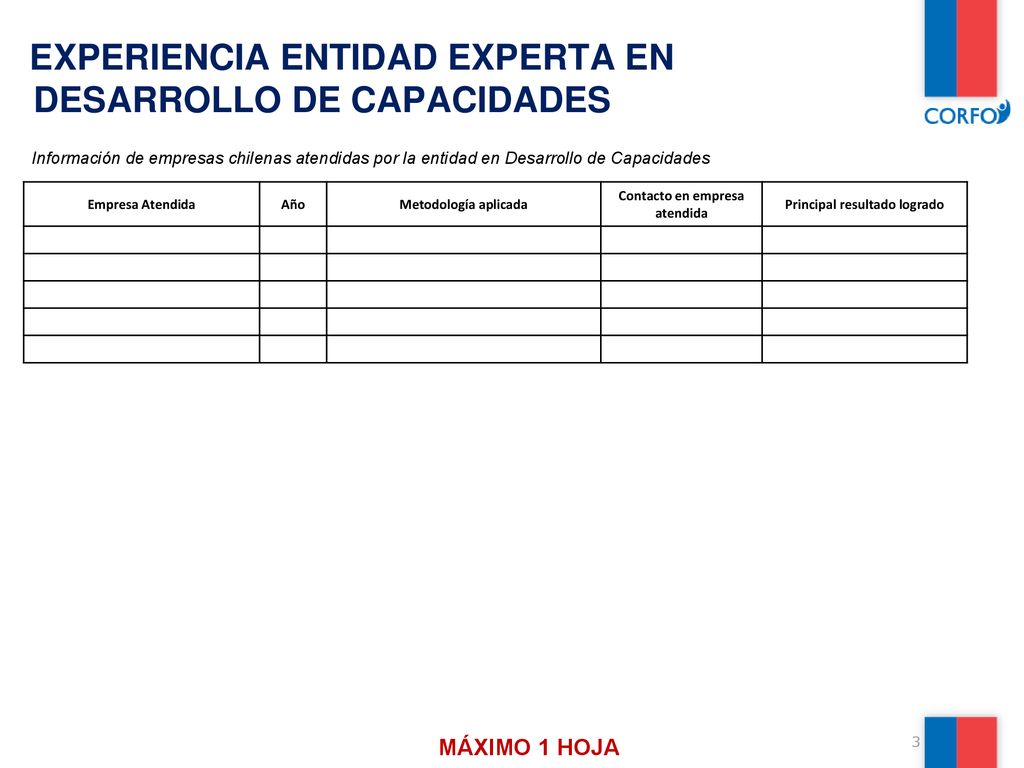 EXPERIENCIA ENTIDAD EXPERTA EN DESARROLLO DE CAPACIDADES

CORFO

Información de empresas chilenas atendidas por la entidad en Desarrollo de Capacidades

| Empresa Atendida | Año | Metodología aplicada | Contacto en empresa atendida | Principal resultado logrado |
|---|---|---|---|---|
| | | | | |
| | | | | |
| | | | | |
| | | | | |
| | | | | |

MÁXIMO 1 HOJA

3